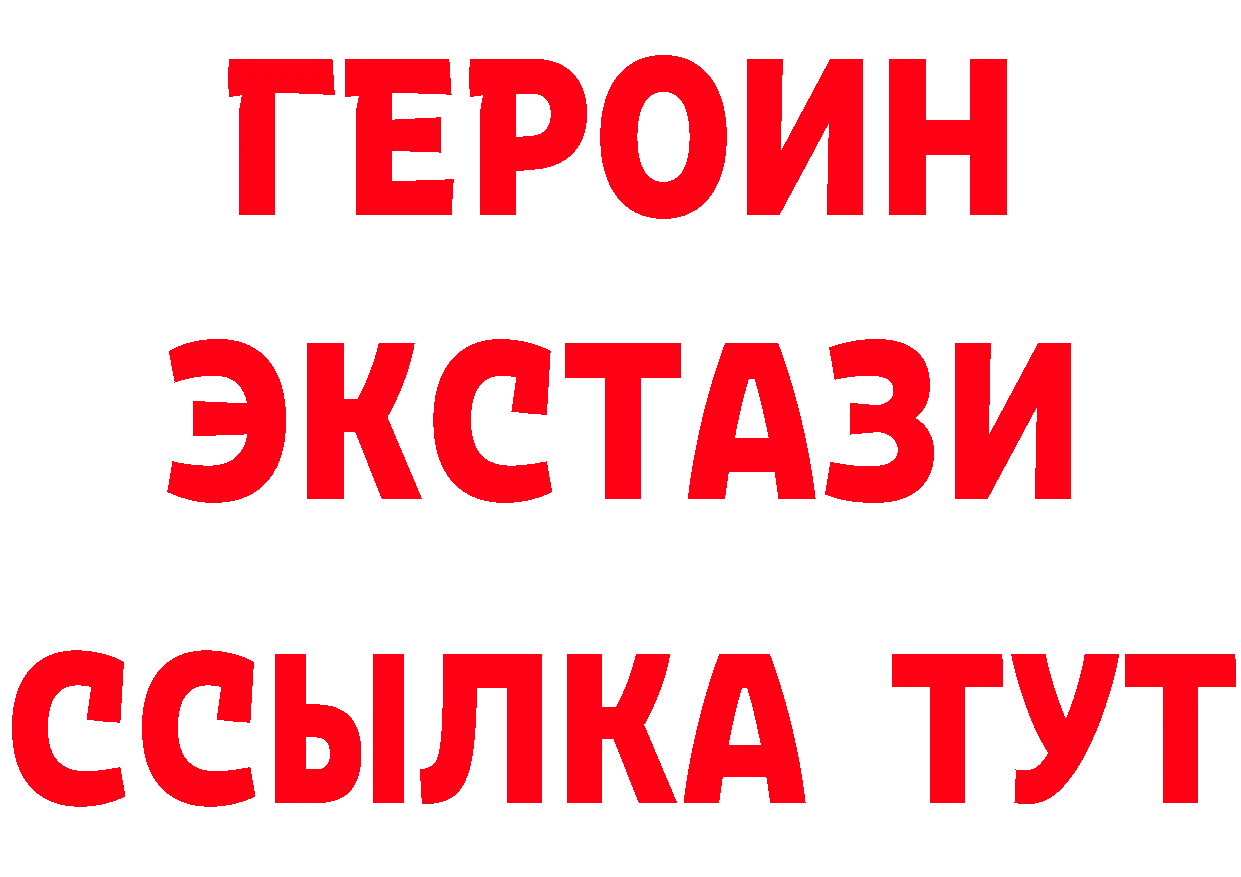 ГЕРОИН ЭКСТАЗИ ССЫЛКА ТУТ